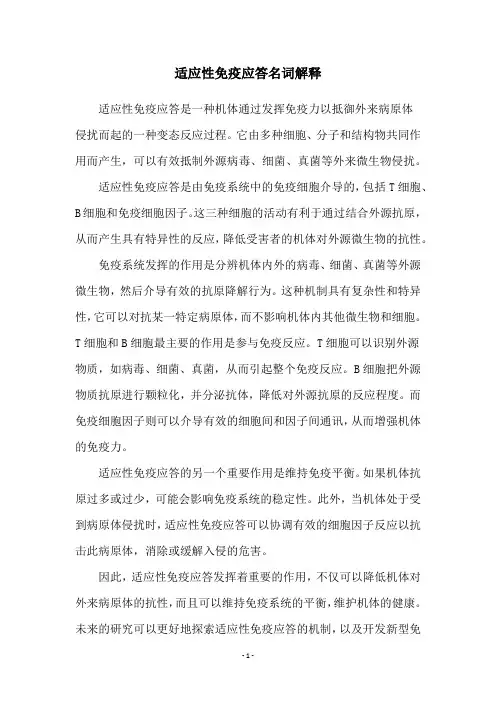 适应性免疫应答名词解释

适应性免疫应答是一种机体通过发挥免疫力以抵御外来病原体侵扰而起的一种变态反应过程。它由多种细胞、分子和结构物共同作用而产生，可以有效抵制外源病毒、细菌、真菌等外来微生物侵扰。

适应性免疫应答是由免疫系统中的免疫细胞介导的，包括T细胞、B细胞和免疫细胞因子。这三种细胞的活动有利于通过结合外源抗原，从而产生具有特异性的反应，降低受害者的机体对外源微生物的抗性。

免疫系统发挥的作用是分辨机体内外的病毒、细菌、真菌等外源微生物，然后介导有效的抗原降解行为。这种机制具有复杂性和特异性，它可以对抗某一特定病原体，而不影响机体内其他微生物和细胞。T细胞和B细胞最主要的作用是参与免疫反应。T细胞可以识别外源物质，如病毒、细菌、真菌，从而引起整个免疫反应。B细胞把外源物质抗原进行颗粒化，并分泌抗体，降低对外源抗原的反应程度。而免疫细胞因子则可以介导有效的细胞间和因子间通讯，从而增强机体的免疫力。

适应性免疫应答的另一个重要作用是维持免疫平衡。如果机体抗原过多或过少，可能会影响免疫系统的稳定性。此外，当机体处于受到病原体侵扰时，适应性免疫应答可以协调有效的细胞因子反应以抗击此病原体，消除或缓解入侵的危害。

因此，适应性免疫应答发挥着重要的作用，不仅可以降低机体对外来病原体的抗性，而且可以维持免疫系统的平衡，维护机体的健康。未来的研究可以更好地探索适应性免疫应答的机制，以及开发新型免

- 1 -